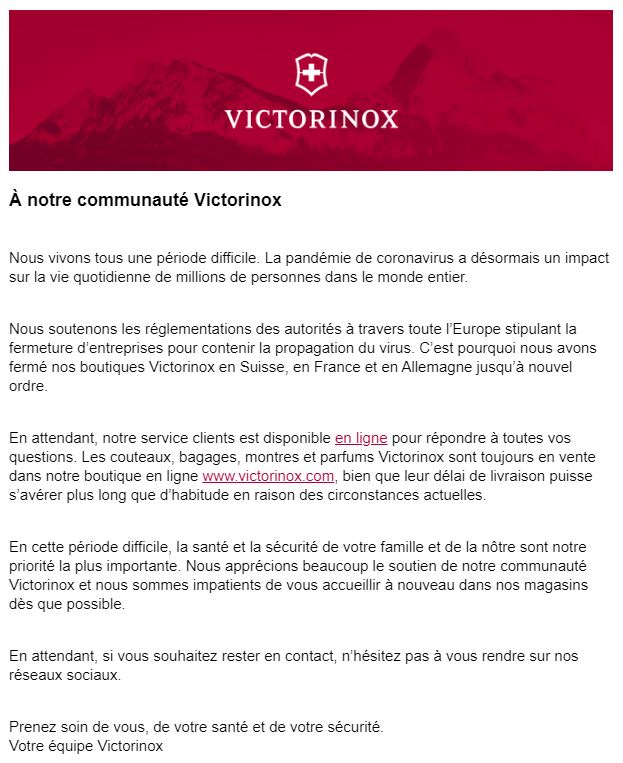 VICTORINOX

À notre communauté Victorinox

Nous vivons tous une période difficile. La pandémie de coronavirus a désormais un impact sur la vie quotidienne de millions de personnes dans le monde entier.

Nous soutenons les réglementations des autorités à travers toute l'Europe stipulant la fermeture d'entreprises pour contenir la propagation du virus. C'est pourquoi nous avons fermé nos boutiques Victorinox en Suisse, en France et en Allemagne jusqu'à nouvel ordre.

En attendant, notre service clients est disponible en ligne pour répondre à toutes vos questions. Les couteaux, bagages, montres et parfums Victorinox sont toujours en vente dans notre boutique en ligne www.victorinox.com, bien que leur délai de livraison puisse s'avérer plus long que d'habitude en raison des circonstances actuelles.

En cette période difficile, la santé et la sécurité de votre famille et de la nôtre sont notre priorité la plus importante. Nous apprécions beaucoup le soutien de notre communauté Victorinox et nous sommes impatients de vous accueillir à nouveau dans nos magasins dès que possible.

En attendant, si vous souhaitez rester en contact, n'hésitez pas à vous rendre sur nos réseaux sociaux.

Prenez soin de vous, de votre santé et de votre sécurité.
Votre équipe Victorinox